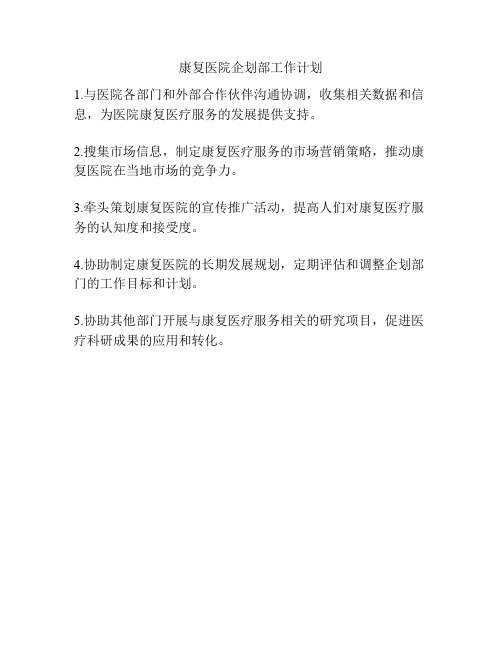 康复医院企划部工作计划

1.与医院各部门和外部合作伙伴沟通协调，收集相关数据和信息，为医院康复医疗服务的发展提供支持。

2.搜集市场信息，制定康复医疗服务的市场营销策略，推动康复医院在当地市场的竞争力。

3.牵头策划康复医院的宣传推广活动，提高人们对康复医疗服务的认知度和接受度。

4.协助制定康复医院的长期发展规划，定期评估和调整企划部门的工作目标和计划。

5.协助其他部门开展与康复医疗服务相关的研究项目，促进医疗科研成果的应用和转化。